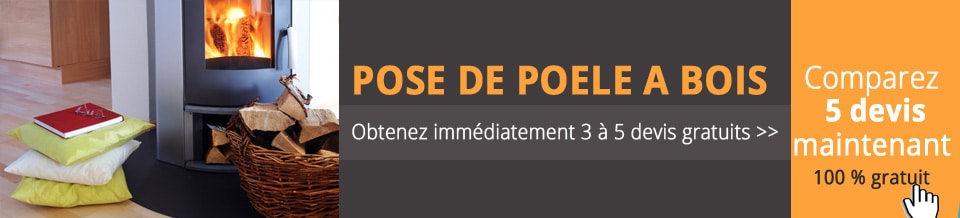 POSE DE POELE A BOIS

Obtenez immédiatement 3 à 5 devis gratuits >>

Comparez
5 devis
maintenant
100 % gratuit